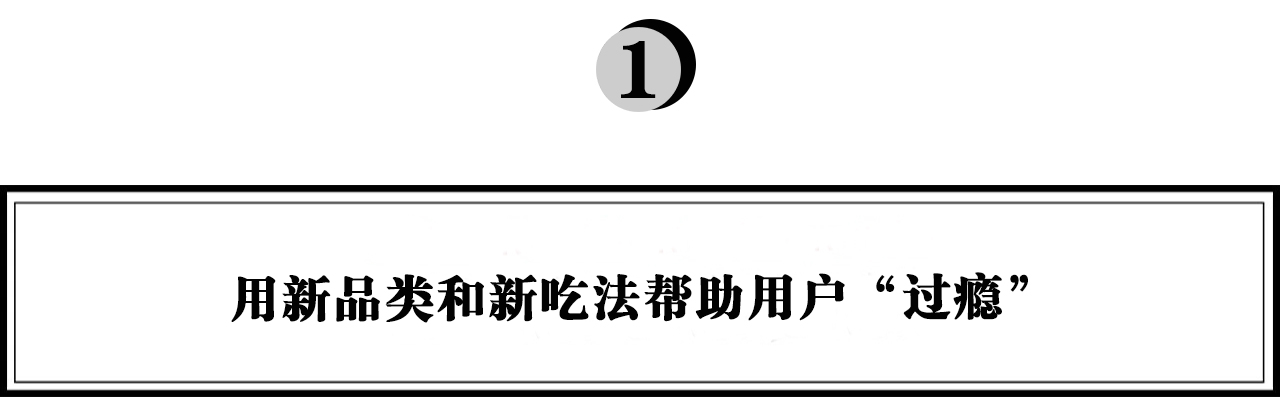 1

用新品类和新吃法帮助用户“过瘾”